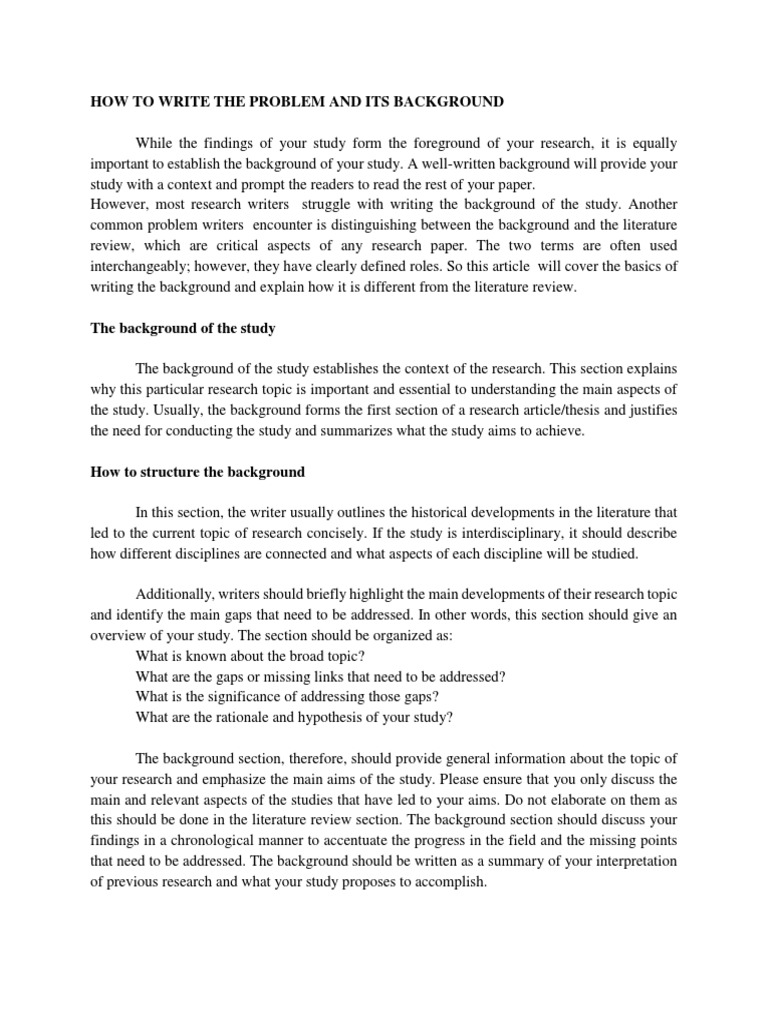 HOW TO WRITE THE PROBLEM AND ITS BACKGROUND

While the findings of your study form the foreground of your research, it is equally important to establish the background of your study. A well-written background will provide your study with a context and prompt the readers to read the rest of your paper.
However, most research writers struggle with writing the background of the study. Another common problem writers encounter is distinguishing between the background and the literature review, which are critical aspects of any research paper. The two terms are often used interchangeably; however, they have clearly defined roles. So this article will cover the basics of writing the background and explain how it is different from the literature review.

The background of the study

The background of the study establishes the context of the research. This section explains why this particular research topic is important and essential to understanding the main aspects of the study. Usually, the background forms the first section of a research article/thesis and justifies the need for conducting the study and summarizes what the study aims to achieve.

How to structure the background

In this section, the writer usually outlines the historical developments in the literature that led to the current topic of research concisely. If the study is interdisciplinary, it should describe how different disciplines are connected and what aspects of each discipline will be studied.

Additionally, writers should briefly highlight the main developments of their research topic and identify the main gaps that need to be addressed. In other words, this section should give an overview of your study. The section should be organized as:
What is known about the broad topic?
What are the gaps or missing links that need to be addressed?
What is the significance of addressing those gaps?
What are the rationale and hypothesis of your study?

The background section, therefore, should provide general information about the topic of your research and emphasize the main aims of the study. Please ensure that you only discuss the main and relevant aspects of the studies that have led to your aims. Do not elaborate on them as this should be done in the literature review section. The background section should discuss your findings in a chronological manner to accentuate the progress in the field and the missing points that need to be addressed. The background should be written as a summary of your interpretation of previous research and what your study proposes to accomplish.